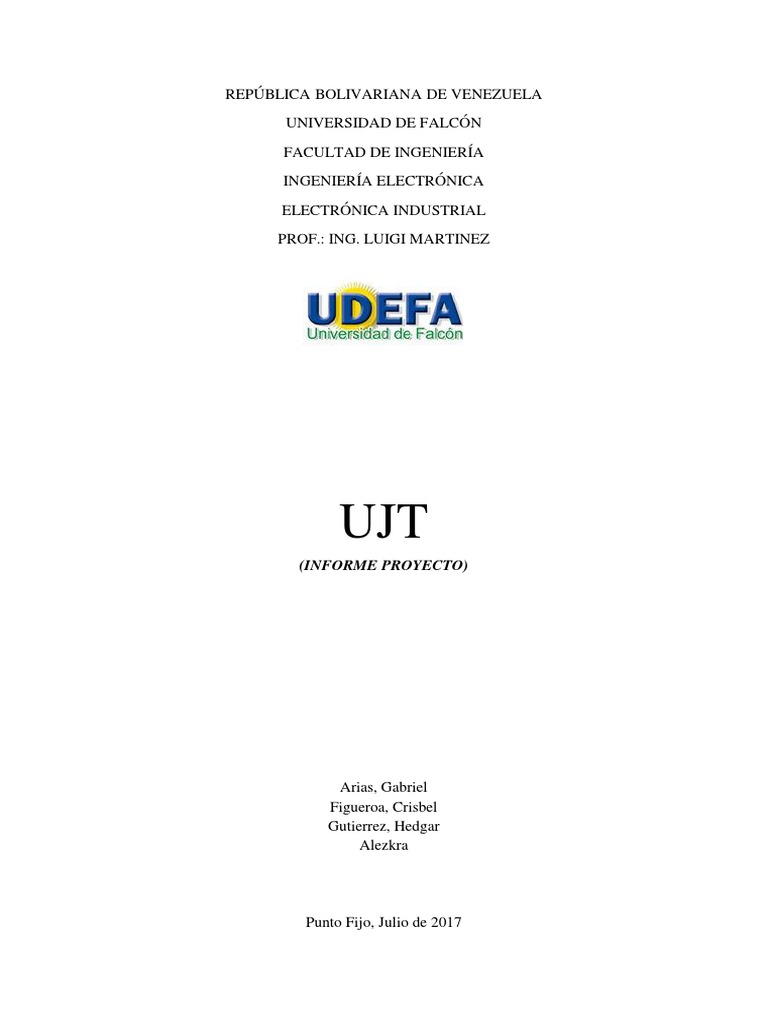 REPÚBLICA BOLIVARIANA DE VENEZUELA
UNIVERSIDAD DE FALCÓN
FACULTAD DE INGENIERÍA
INGENIERÍA ELECTRÓNICA
ELECTRÓNICA INDUSTRIAL
PROF.: ING. LUIGI MARTINEZ

UDEFA
Universidad de Falcón

UJT
(INFORME PROYECTO)

Arias, Gabriel
Figueroa, Crisbel
Gutierrez, Hedgar
Alezkra

Punto Fijo, Julio de 2017